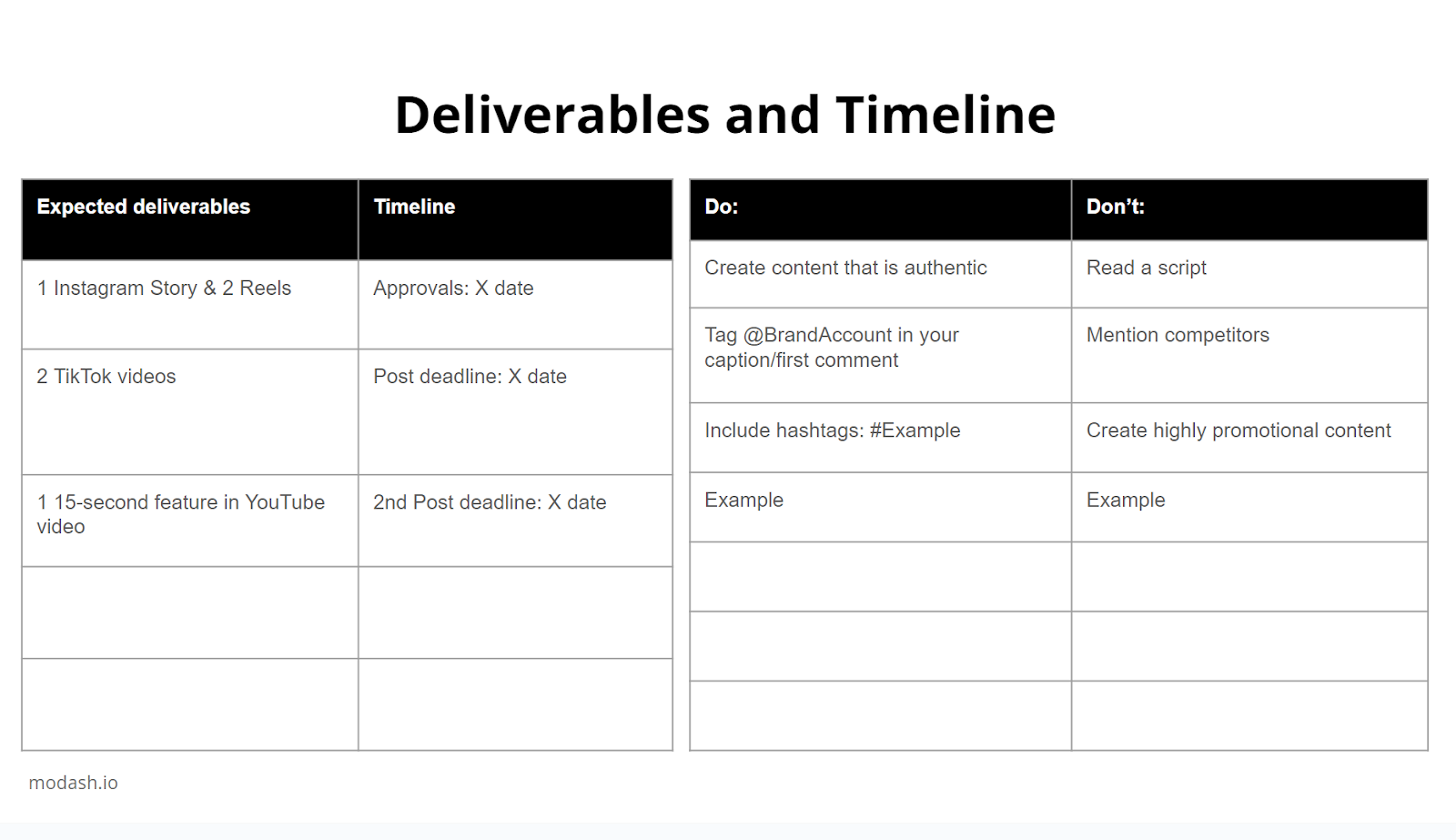 Deliverables and Timeline

| Expected deliverables | Timeline |
|---|---|
| 1 Instagram Story & 2 Reels | Approvals: X date |
| 2 TikTok videos | Post deadline: X date |
| 1 15-second feature in YouTube video | 2nd Post deadline: X date |
| | |
| | |

| Do: | Don't: |
|---|---|
| Create content that is authentic | Read a script |
| Tag @BrandAccount in your caption/first comment | Mention competitors |
| Include hashtags: #Example | Create highly promotional content |
| Example | Example |
| | |
| | |
| | |

modash.io